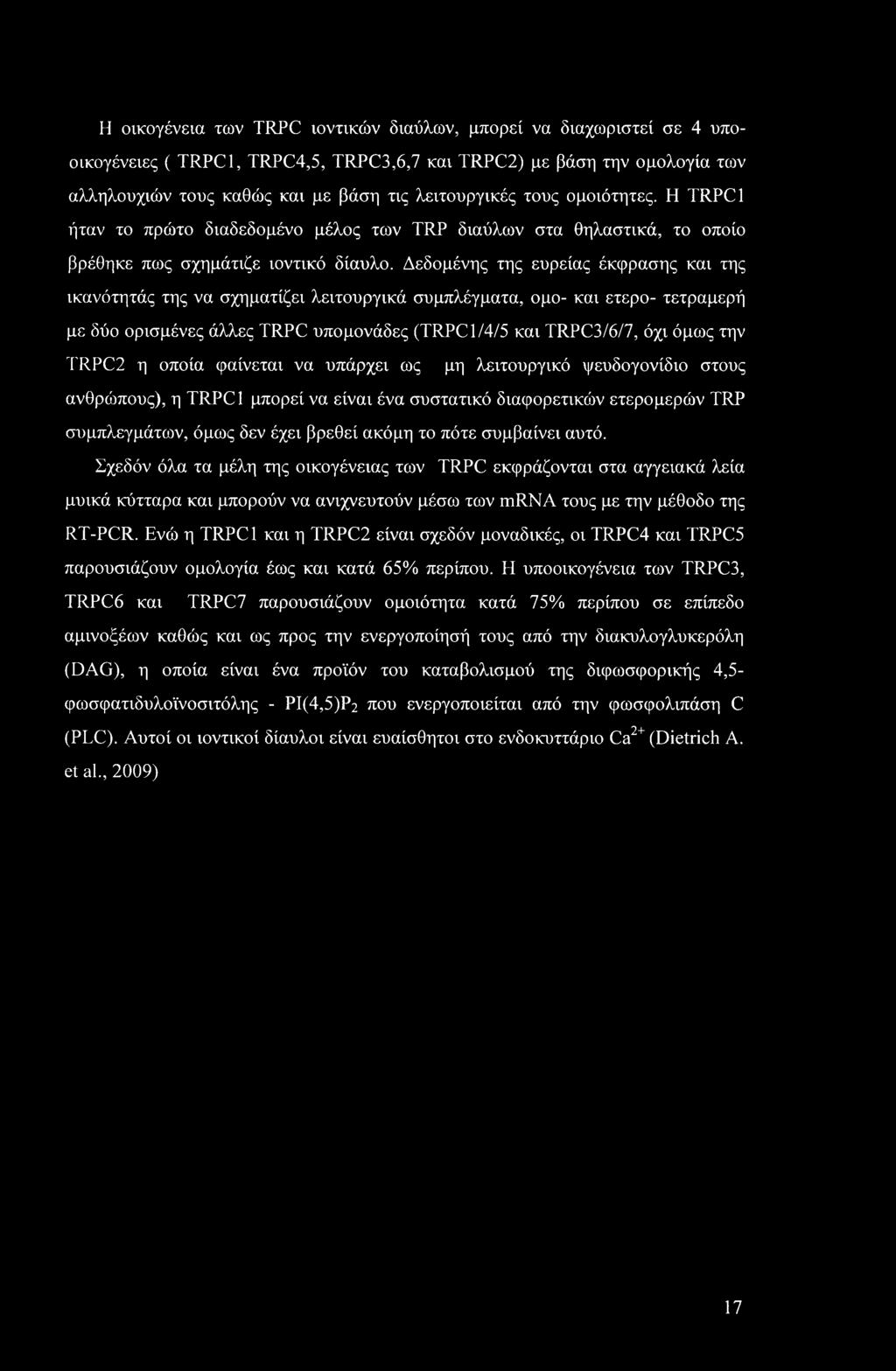 Η οικογένεια των TRPC ιοντικών διαύλων, μπορεί να διαχωριστεί σε 4 υποοικογένειες ( TRPC1, TRPC4,5, TRPC3,6,7 και TRPC2) με βάση την ομολογία των αλληλουχιών τους καθώς και με βάση τις λειτουργικές τους ομοιότητες. Η TRPC1 ήταν το πρώτο διαδεδομένο μέλος των TRP διαύλων στα θηλαστικά, το οποίο βρέθηκε πως σχημάτιζε ιοντικό δίαυλο. Δεδομένης της ευρείας έκφρασης και της ικανότητάς της να σχηματίζει λειτουργικά συμπλέγματα, ομο- και ετερο- τετραμερή με δύο ορισμένες άλλες TRPC υπομονάδες (TRPC1/4/5 και TRPC3/6/7, όχι όμως την TRPC2 η οποία φαίνεται να υπάρχει ως μη λειτουργικό ψευδογονίδιο στους ανθρώπους), η TRPC1 μπορεί να είναι ένα συστατικό διαφορετικών ετερομερών TRP συμπλεγμάτων, όμως δεν έχει βρεθεί ακόμη το πότε συμβαίνει αυτό.

Σχεδόν όλα τα μέλη της οικογένειας των TRPC εκφράζονται στα αγγειακά λεία μυικά κύτταρα και μπορούν να ανιχνευτούν μέσω των mRNA τους με την μέθοδο της RT-PCR. Ενώ η TRPC1 και η TRPC2 είναι σχεδόν μοναδικές, οι TRPC4 και TRPC5 παρουσιάζουν ομολογία έως και κατά 65% περίπου. Η υποοικογένεια των TRPC3, TRPC6 και TRPC7 παρουσιάζουν ομοιότητα κατά 75% περίπου σε επίπεδο αμινοξέων καθώς και ως προς την ενεργοποίησή τους από την διακυλογλυκερόλη (DAG), η οποία είναι ένα προϊόν του καταβολισμού της διφωσφορικής 4,5-φωσφατιδυλοϊνοσιτόλης - $PI(4,5)P_2$ που ενεργοποιείται από την φωσφολιπάση C (PLC). Αυτοί οι ιοντικοί δίαυλοι είναι ευαίσθητοι στο ενδοκυττάριο $Ca^{2+}$ (Dietrich A. et al., 2009)

17